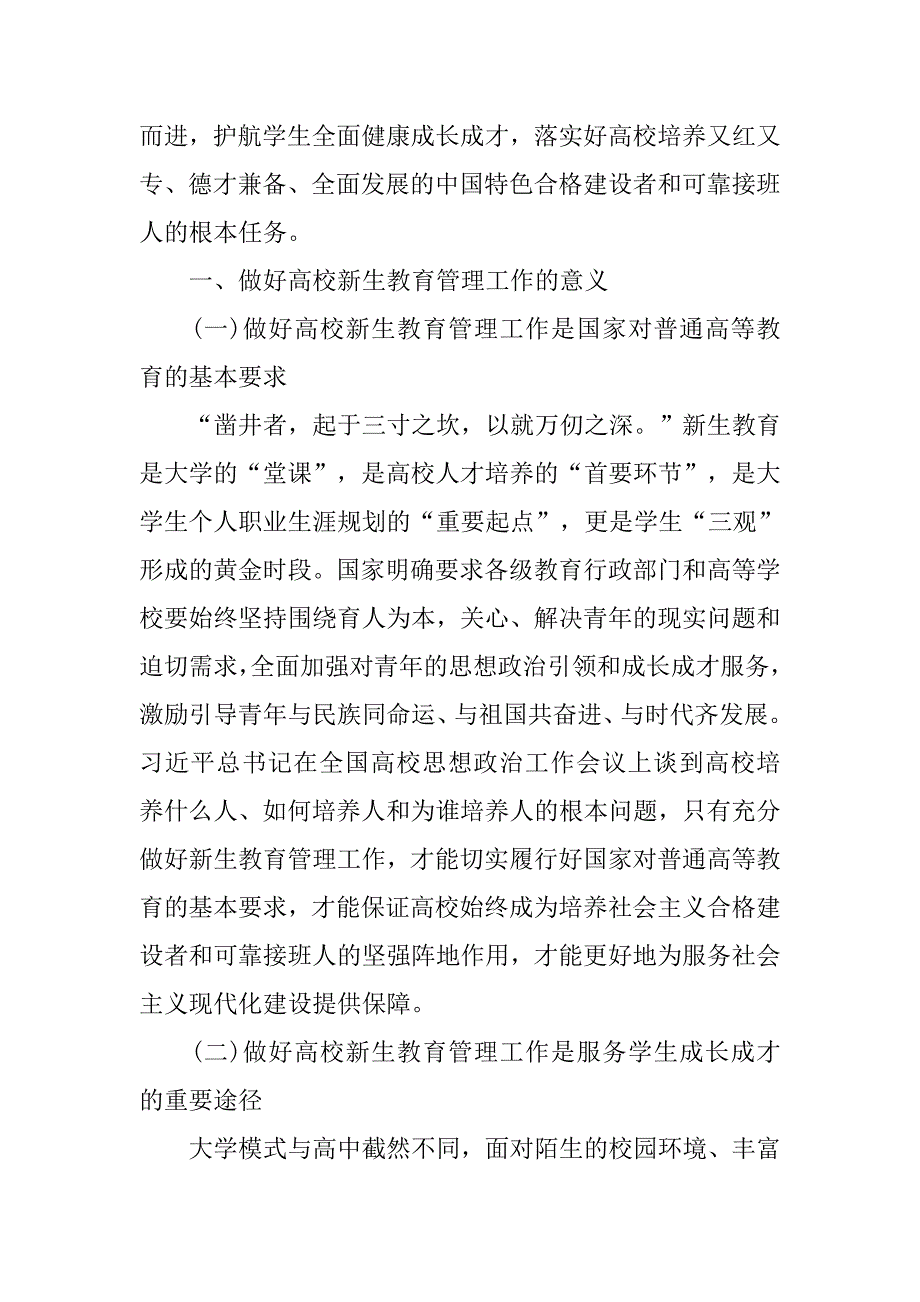 而进，护航学生全面健康成长成才，落实好高校培养又红又专、德才兼备、全面发展的中国特色合格建设者和可靠接班人的根本任务。

一、做好高校新生教育管理工作的意义

(一)做好高校新生教育管理工作是国家对普通高等教育的基本要求

“凿井者，起于三寸之坎，以就万仞之深。”新生教育是大学的“堂课”，是高校人才培养的“首要环节”，是大学生个人职业生涯规划的“重要起点”，更是学生“三观”形成的黄金时段。国家明确要求各级教育行政部门和高等学校要始终坚持围绕育人为本，关心、解决青年的现实问题和迫切需求，全面加强对青年的思想政治引领和成长成才服务，激励引导青年与民族同命运、与祖国共奋进、与时代齐发展。习近平总书记在全国高校思想政治工作会议上谈到高校培养什么人、如何培养人和为谁培养人的根本问题，只有充分做好新生教育管理工作，才能切实履行好国家对普通高等教育的基本要求，才能保证高校始终成为培养社会主义合格建设者和可靠接班人的坚强阵地作用，才能更好地为服务社会主义现代化建设提供保障。

(二)做好高校新生教育管理工作是服务学生成长成才的重要途径

大学模式与高中截然不同，面对陌生的校园环境、丰富